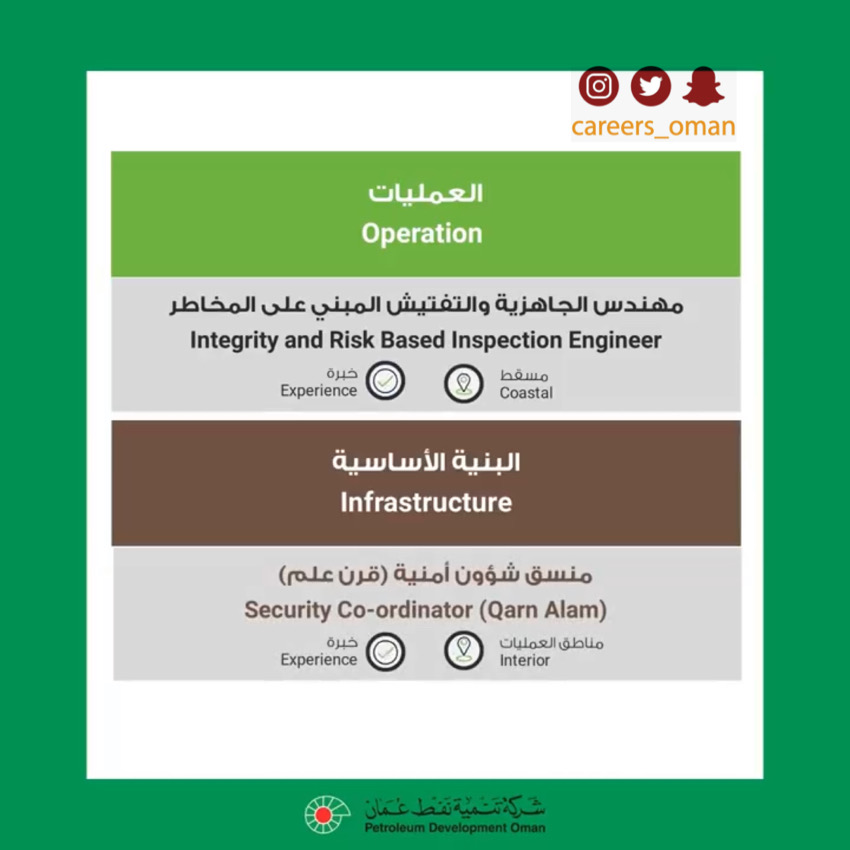 careers_oman

العمليات
Operation

مهندس الجاهزية والتفتيش المبني على المخاطر
Integrity and Risk Based Inspection Engineer

خبرة
Experience

مسقط
Coastal

البنية الأساسية
Infrastructure

منسق شؤون أمنية (قرن علم)
Security Co-ordinator (Qarn Alam)

خبرة
Experience

مناطق العمليات
Interior

شركة تنمية نفط عمان
Petroleum Development Oman